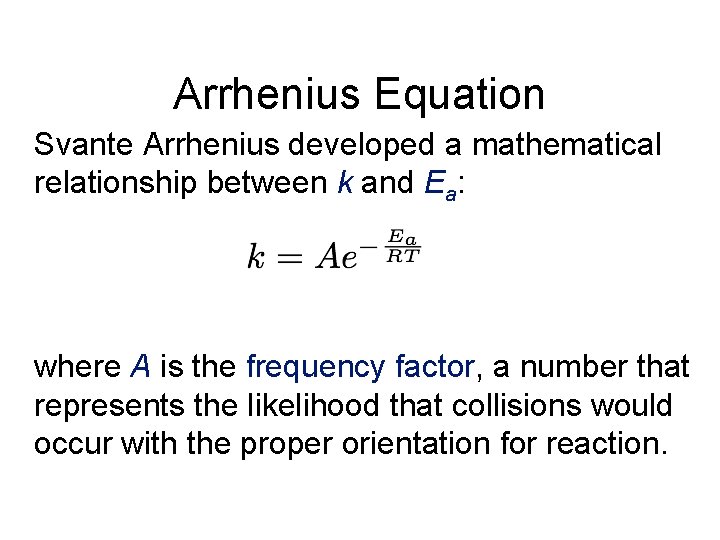 Arrhenius Equation

Svante Arrhenius developed a mathematical relationship between k and $E_a$:

$k = Ae^{-\frac{E_a}{RT}}$

where A is the frequency factor, a number that represents the likelihood that collisions would occur with the proper orientation for reaction.